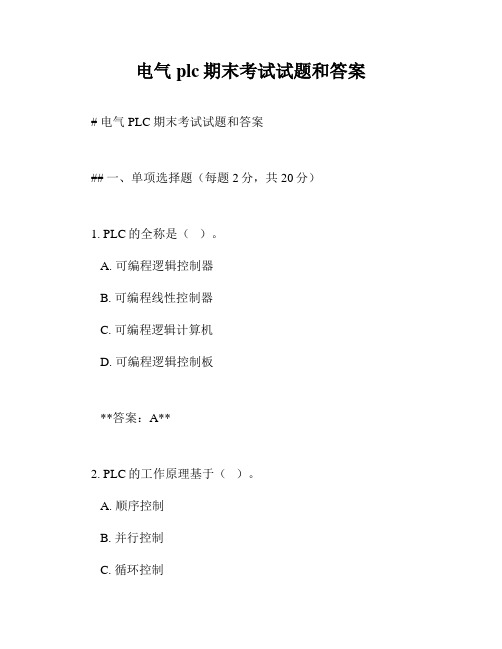 电气 plc 期末考试试题和答案

# 电气 PLC 期末考试试题和答案

## 一、单项选择题（每题 2 分，共 20 分）

1. PLC 的全称是（ ）。

A. 可编程逻辑控制器

B. 可编程线性控制器

C. 可编程逻辑计算机

D. 可编程逻辑控制板

**答案：A**

2. PLC 的工作原理基于（ ）。

A. 顺序控制

B. 并行控制

C. 循环控制